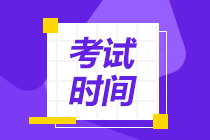 考试
时间